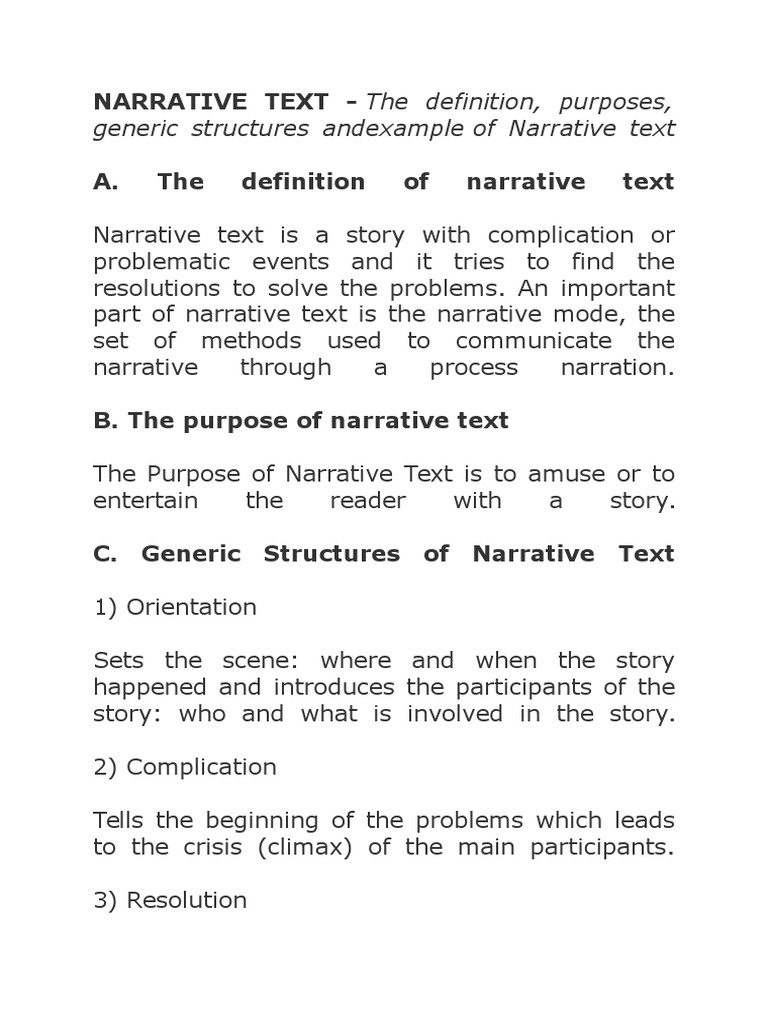 NARRATIVE TEXT - The definition, purposes, generic structures andexample of Narrative text

A. The definition of narrative text

Narrative text is a story with complication or problematic events and it tries to find the resolutions to solve the problems. An important part of narrative text is the narrative mode, the set of methods used to communicate the narrative through a process narration.

B. The purpose of narrative text

The Purpose of Narrative Text is to amuse or to entertain the reader with a story.

C. Generic Structures of Narrative Text

1) Orientation

Sets the scene: where and when the story happened and introduces the participants of the story: who and what is involved in the story.

2) Complication

Tells the beginning of the problems which leads to the crisis (climax) of the main participants.

3) Resolution